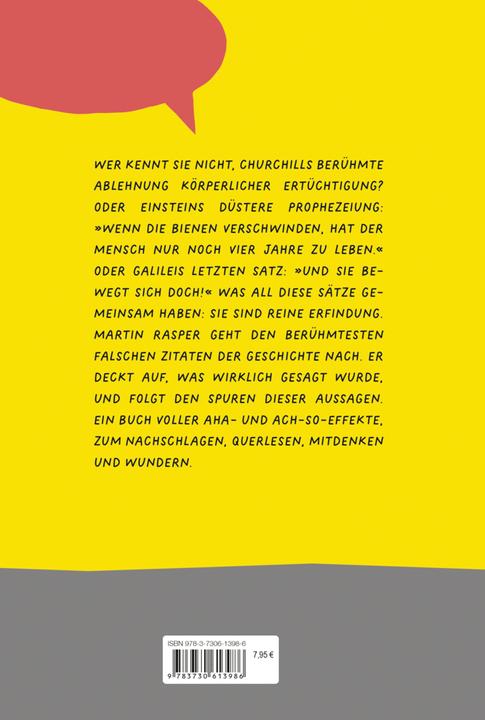 WER KENNT SIE NICHT, CHURCHILLS BERÜHMTE ABLEHNUNG KÖRPERLICHER ERTÜCHTIGUNG? ODER EINSTEINS DÜSTERE PROPHEZEIUNG: »WENN DIE BIENEN VERSCHWINDEN, HAT DER MENSCH NUR NOCH VIER JAHRE ZU LEBEN.« ODER GALILEIS LETZTEN SATZ: »UND SIE BEWEGT SICH DOCH!« WAS ALL DIESE SÄTZE GEMEINSAM HABEN: SIE SIND REINE ERFINDUNG. MARTIN RASPER GEHT DEN BERÜHMTESTEN FALSCHEN ZITATEN DER GESCHICHTE NACH. ER DECKT AUF, WAS WIRKLICH GESAGT WURDE, UND FOLGT DEN SPUREN DIESER AUSSAGEN. EIN BUCH VOLLER AHA- UND ACH-SO-EFFEKTE, ZUM NACHSCHLAGEN, QUERLESEN, MITDENKEN UND WUNDERN.

ISBN 978-3-7306-1398-6
7,95 €
9 783730 613986